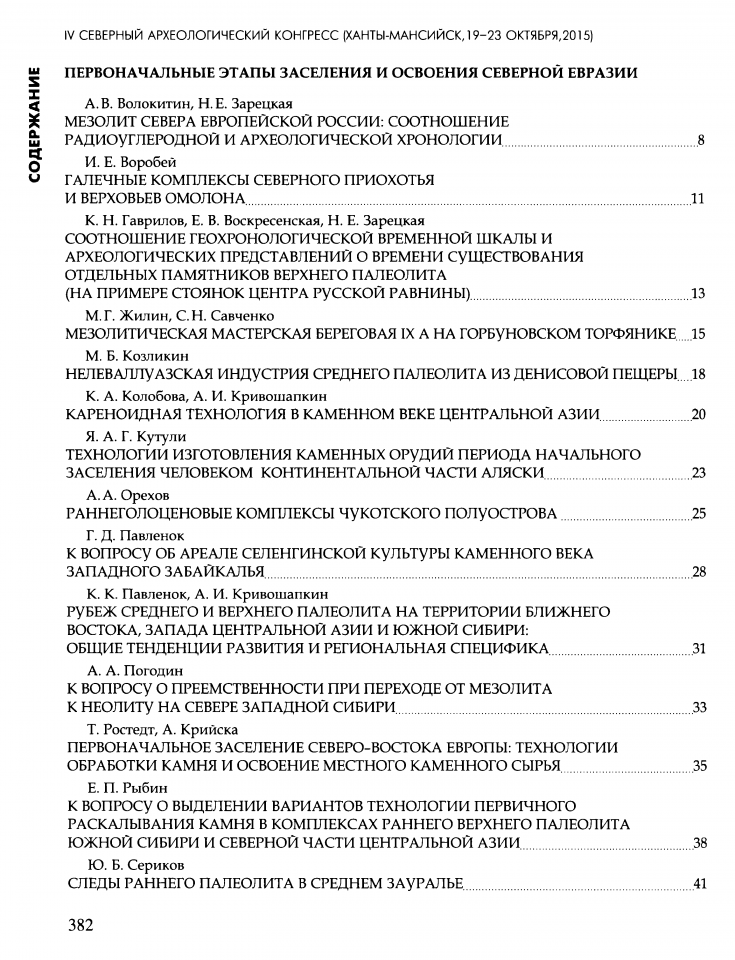 IV СЕВЕРНЫЙ АРХЕОЛОГИЧЕСКИЙ КОНГРЕСС (ХАНТЫ-МАНСИЙСК, 19–23 ОКТЯБРЯ, 2015)

СОДЕРЖАНИЕ

ПЕРВОНАЧАЛЬНЫЕ ЭТАПЫ ЗАСЕЛЕНИЯ И ОСВОЕНИЯ СЕВЕРНОЙ ЕВРАЗИИ

А. В. Волокитин, Н. Е. Зарецкая
МЕЗОЛИТ СЕВЕРА ЕВРОПЕЙСКОЙ РОССИИ: СООТНОШЕНИЕ РАДИОУГЛЕРОДНОЙ И АРХЕОЛОГИЧЕСКОЙ ХРОНОЛОГИИ 8

И. Е. Воробей
ГАЛЕЧНЫЕ КОМПЛЕКСЫ СЕВЕРНОГО ПРИОХОТЬЯ И ВЕРХОВЬЕВ ОМОЛОНА 11

К. Н. Гаврилов, Е. В. Воскресенская, Н. Е. Зарецкая
СООТНОШЕНИЕ ГЕОХРОНОЛОГИЧЕСКОЙ ВРЕМЕННОЙ ШКАЛЫ И АРХЕОЛОГИЧЕСКИХ ПРЕДСТАВЛЕНИЙ О ВРЕМЕНИ СУЩЕСТВОВАНИЯ ОТДЕЛЬНЫХ ПАМЯТНИКОВ ВЕРХНЕГО ПАЛЕОЛИТА (НА ПРИМЕРЕ СТОЯНОК ЦЕНТРА РУССКОЙ РАВНИНЫ) 13

М. Г. Жилин, С. Н. Савченко
МЕЗОЛИТИЧЕСКАЯ МАСТЕРСКАЯ БЕРЕГОВАЯ IX А НА ГОРБУНОВСКОМ ТОРФЯНИКЕ 15

М. Б. Козликин
НЕЛЕВАЛЛУАЗСКАЯ ИНДУСТРИЯ СРЕДНЕГО ПАЛЕОЛИТА ИЗ ДЕНИСОВОЙ ПЕЩЕРЫ 18

К. А. Колобова, А. И. Кривошапкин
КАРЕНОИДНАЯ ТЕХНОЛОГИЯ В КАМЕННОМ ВЕКЕ ЦЕНТРАЛЬНОЙ АЗИИ 20

Я. А. Г. Кутули
ТЕХНОЛОГИИ ИЗГОТОВЛЕНИЯ КАМЕННЫХ ОРУДИЙ ПЕРИОДА НАЧАЛЬНОГО ЗАСЕЛЕНИЯ ЧЕЛОВЕКОМ КОНТИНЕНТАЛЬНОЙ ЧАСТИ АЛЯСКИ 23

А. А. Орехов
РАННЕГОЛОЦЕНОВЫЕ КОМПЛЕКСЫ ЧУКОТСКОГО ПОЛУОСТРОВА 25

Г. Д. Павленок
К ВОПРОСУ ОБ АРЕАЛЕ СЕЛЕНГИНСКОЙ КУЛЬТУРЫ КАМЕННОГО ВЕКА ЗАПАДНОГО ЗАБАЙКАЛЬЯ 28

К. К. Павленок, А. И. Кривошапкин
РУБЕЖ СРЕДНЕГО И ВЕРХНЕГО ПАЛЕОЛИТА НА ТЕРРИТОРИИ БЛИЖНЕГО ВОСТОКА, ЗАПАДА ЦЕНТРАЛЬНОЙ АЗИИ И ЮЖНОЙ СИБИРИ: ОБЩИЕ ТЕНДЕНЦИИ РАЗВИТИЯ И РЕГИОНАЛЬНАЯ СПЕЦИФИКА 31

А. А. Погодин
К ВОПРОСУ О ПРЕЕМСТВЕННОСТИ ПРИ ПЕРЕХОДЕ ОТ МЕЗОЛИТА К НЕОЛИТУ НА СЕВЕРЕ ЗАПАДНОЙ СИБИРИ 33

Т. Ростедт, А. Крийска
ПЕРВОНАЧАЛЬНОЕ ЗАСЕЛЕНИЕ СЕВЕРО-ВОСТОКА ЕВРОПЫ: ТЕХНОЛОГИИ ОБРАБОТКИ КАМНЯ И ОСВОЕНИЕ МЕСТНОГО КАМЕННОГО СЫРЬЯ 35

Е. П. Рыбин
К ВОПРОСУ О ВЫДЕЛЕНИИ ВАРИАНТОВ ТЕХНОЛОГИИ ПЕРВИЧНОГО РАСКАЛЫВАНИЯ КАМНЯ В КОМПЛЕКСАХ РАННЕГО ВЕРХНЕГО ПАЛЕОЛИТА ЮЖНОЙ СИБИРИ И СЕВЕРНОЙ ЧАСТИ ЦЕНТРАЛЬНОЙ АЗИИ 38

Ю. Б. Сериков
СЛЕДЫ РАННЕГО ПАЛЕОЛИТА В СРЕДНЕМ ЗАУРАЛЬЕ 41

382